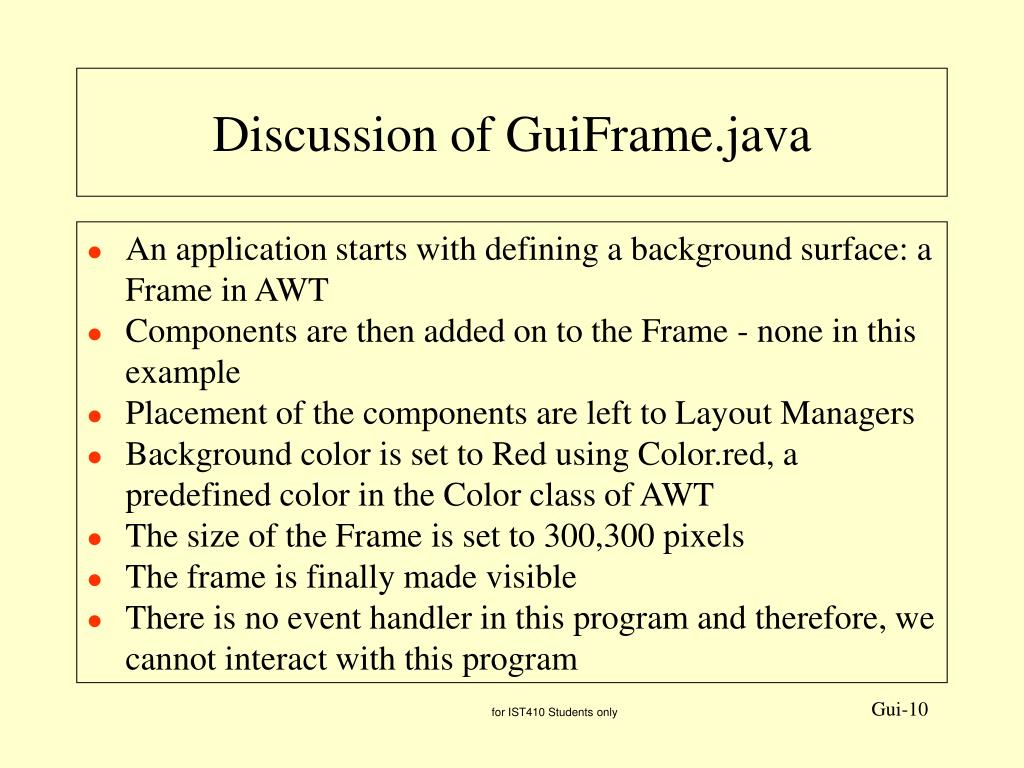 Discussion of GuiFrame.java

- An application starts with defining a background surface: a Frame in AWT
- Components are then added on to the Frame - none in this example
- Placement of the components are left to Layout Managers
- Background color is set to Red using Color.red, a predefined color in the Color class of AWT
- The size of the Frame is set to 300,300 pixels
- The frame is finally made visible
- There is no event handler in this program and therefore, we cannot interact with this program

for IST410 Students only

Gui-10